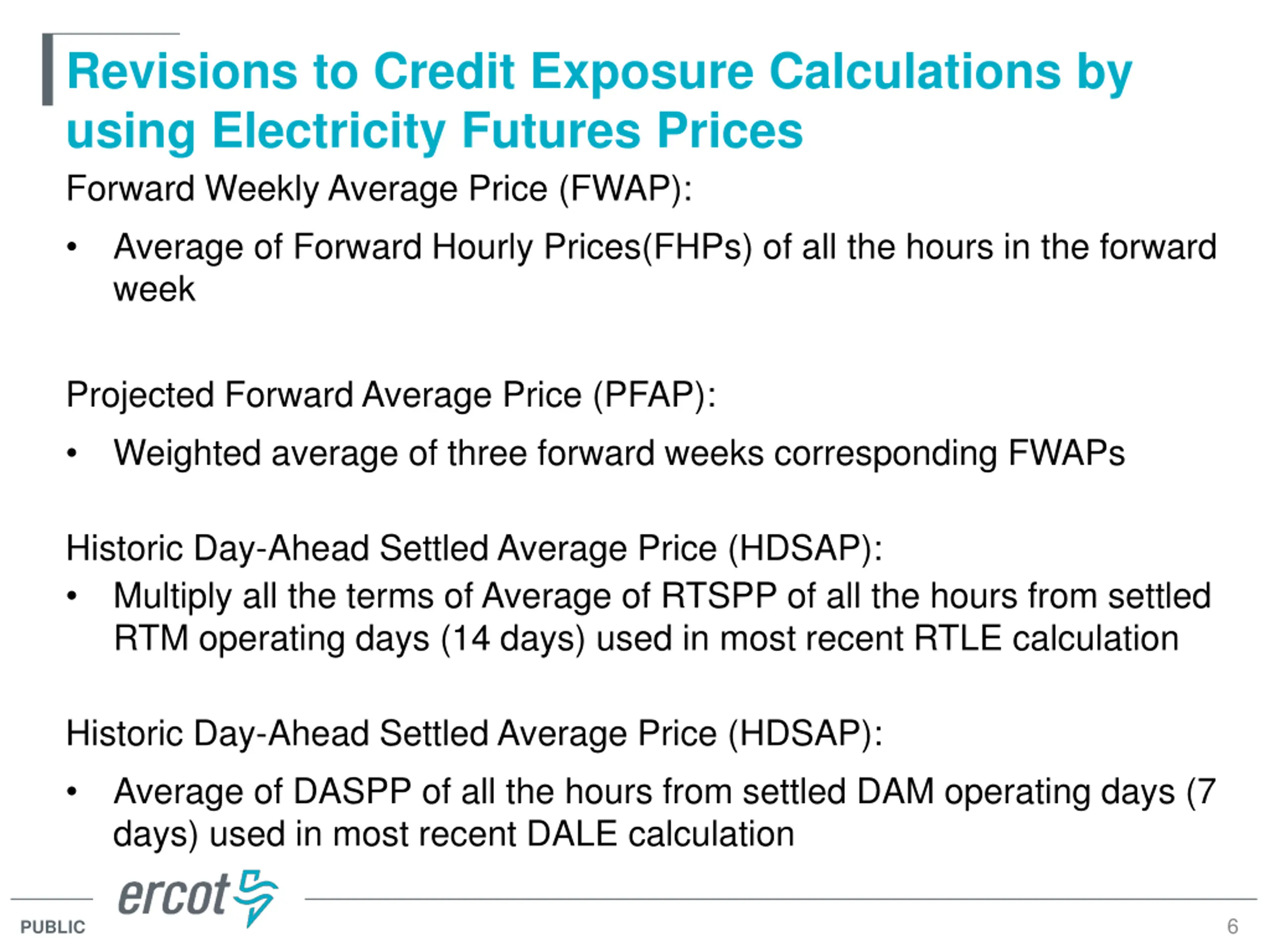 Revisions to Credit Exposure Calculations by using Electricity Futures Prices

Forward Weekly Average Price (FWAP):

• Average of Forward Hourly Prices(FHPs) of all the hours in the forward week

Projected Forward Average Price (PFAP):

• Weighted average of three forward weeks corresponding FWAPs

Historic Day-Ahead Settled Average Price (HDSAP):

• Multiply all the terms of Average of RTSPP of all the hours from settled RTM operating days (14 days) used in most recent RTLE calculation

Historic Day-Ahead Settled Average Price (HDSAP):

• Average of DASPP of all the hours from settled DAM operating days (7 days) used in most recent DALE calculation

ercot

PUBLIC

6